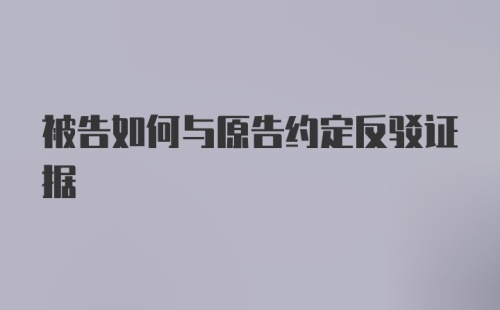 被告如何与原告约定反驳证据